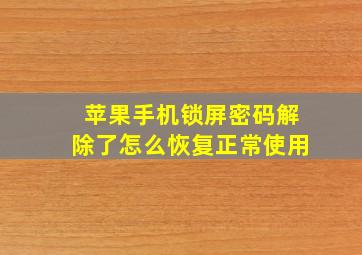 苹果手机锁屏密码解除了怎么恢复正常使用